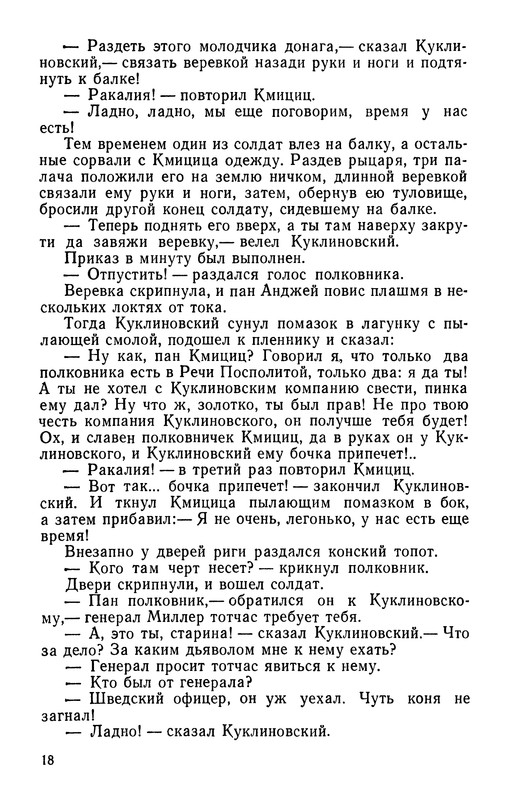 — Раздеть этого молодчика донага,— сказал Куклиновский,— связать веревкой назади руки и ноги и подтянуть к балке!
— Ракалия! — повторил Кмициц.
— Ладно, ладно, мы еще поговорим, время у нас есть!
Тем временем один из солдат влез на балку, а остальные сорвали с Кмицица одежду. Раздев рыцаря, три палача положили его на землю ничком, длинной веревкой связали ему руки и ноги, затем, обернув ею туловище, бросили другой конец солдату, сидевшему на балке.
— Теперь поднять его вверх, а ты там наверху закрути да завяжи веревку,— велел Куклиновский.
Приказ в минуту был выполнен.
— Отпустить! — раздался голос полковника.
Веревка скрипнула, и пан Анджей повис плашмя в нескольких локтях от тока.
Тогда Куклиновский сунул помазок в лагунку с пылающей смолой, подошел к пленнику и сказал:
— Ну как, пан Кмициц? Говорил я, что только два полковника есть в Речи Посполитой, только два: я да ты! А ты не хотел с Куклиновским компанию свести, пинка ему дал? Ну что ж, золотко, ты был прав! Не про твою честь компания Куклиновского, он получше тебя будет! Ох, и славен полковничек Кмициц, да в руках он у Куклиновского, и Куклиновский ему бочка припечет!..
— Ракалия! — в третий раз повторил Кмициц.
— Вот так... бочка припечет! — закончил Куклиновский. И ткнул Кмицица пылающим помазком в бок, а затем прибавил:— Я не очень, легонько, у нас есть еще время!
Внезапно у дверей риги раздался конский топот.
— Кого там черт несет? — крикнул полковник.
Двери скрипнули, и вошел солдат.
— Пан полковник,— обратился он к Куклиновскому,— генерал Миллер тотчас требует тебя.
— А, это ты, старина! — сказал Куклиновский.— Что за дело? За каким дьяволом мне к нему ехать?
— Генерал просит тотчас явиться к нему.
— Кто был от генерала?
— Шведский офицер, он уж уехал. Чуть коня не загнал!
— Ладно! — сказал Куклиновский.

18